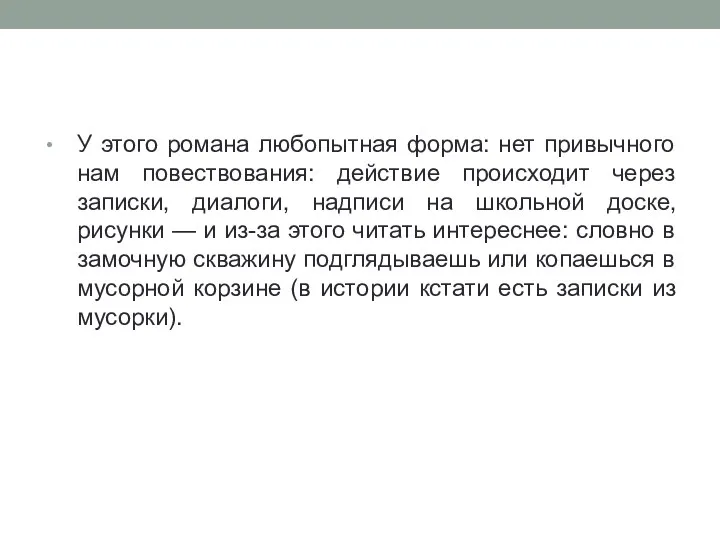 • У этого романа любопытная форма: нет привычного нам повествования: действие происходит через записки, диалоги, надписи на школьной доске, рисунки — и из-за этого читать интереснее: словно в замочную скважину подглядываешь или копаешься в мусорной корзине (в истории кстати есть записки из мусорки).